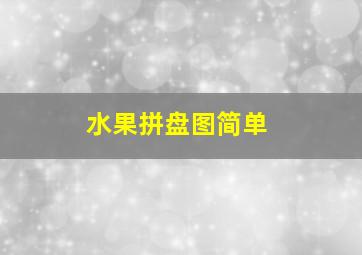 水果拼盘图简单